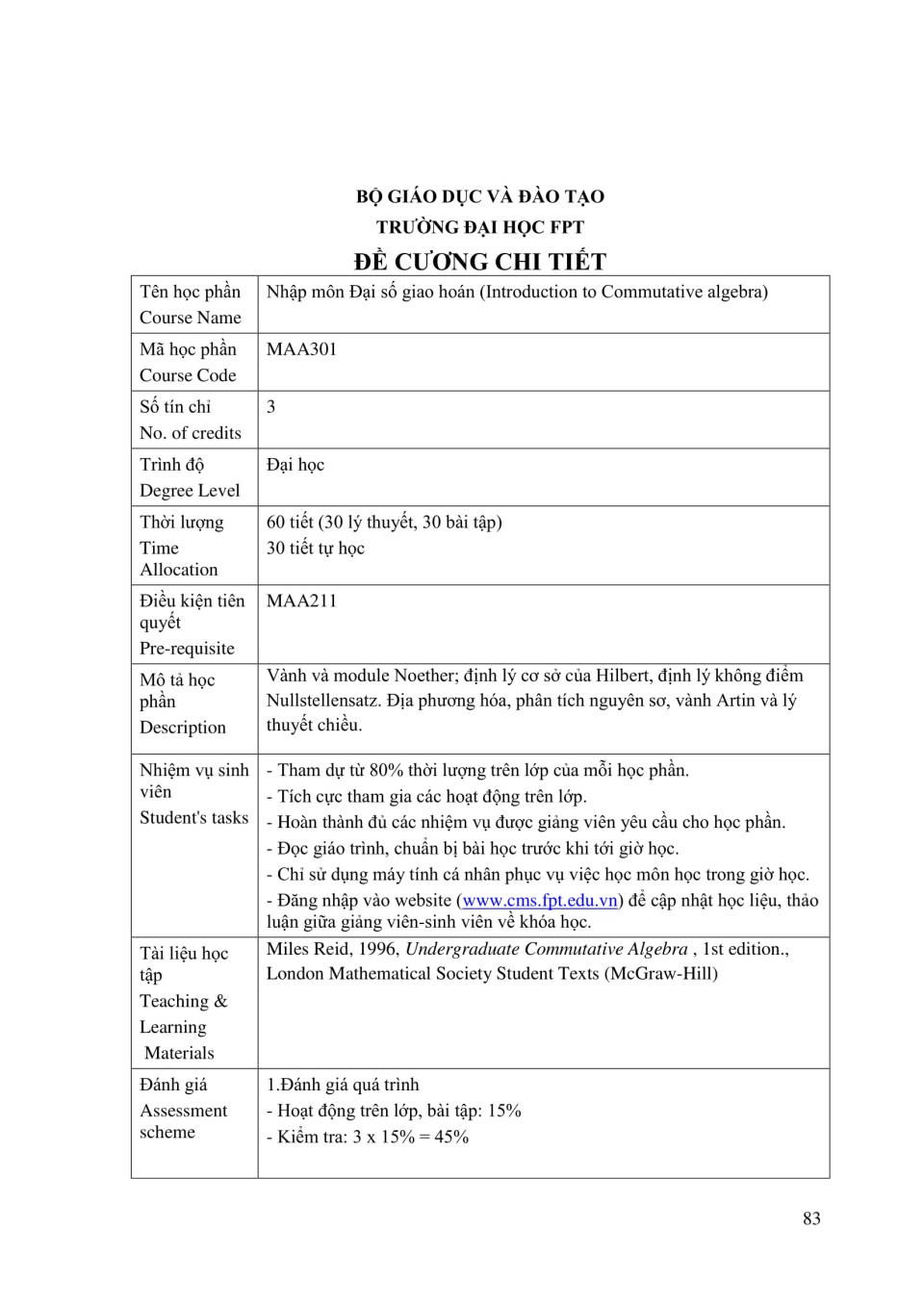 BỘ GIÁO DỤC VÀ ĐÀO TẠO
TRƯỜNG ĐẠI HỌC FPT
ĐỀ CƯƠNG CHI TIẾT

| | |
|---|---|
| Tên học phần Course Name | Nhập môn Đại số giao hoán (Introduction to Commutative algebra) |
| Mã học phần Course Code | MAA301 |
| Số tín chỉ No. of credits | 3 |
| Trình độ Degree Level | Đại học |
| Thời lượng Time Allocation | 60 tiết (30 lý thuyết, 30 bài tập) 30 tiết tự học |
| Điều kiện tiên quyết Pre-requisite | MAA211 |
| Mô tả học phần Description | Vành và module Noether; định lý cơ sở của Hilbert, định lý không điểm Nullstellensatz. Địa phương hóa, phân tích nguyên sơ, vành Artin và lý thuyết chiều. |
| Nhiệm vụ sinh viên Student's tasks | - Tham dự từ 80% thời lượng trên lớp của mỗi học phần. - Tích cực tham gia các hoạt động trên lớp. - Hoàn thành đủ các nhiệm vụ được giảng viên yêu cầu cho học phần. - Đọc giáo trình, chuẩn bị bài học trước khi tới giờ học. - Chỉ sử dụng máy tính cá nhân phục vụ việc học môn học trong giờ học. - Đăng nhập vào website (www.cms.fpt.edu.vn) để cập nhật học liệu, thảo luận giữa giảng viên-sinh viên về khóa học. |
| Tài liệu học tập Teaching & Learning Materials | Miles Reid, 1996, Undergraduate Commutative Algebra , 1st edition., London Mathematical Society Student Texts (McGraw-Hill) |
| Đánh giá Assessment scheme | 1.Đánh giá quá trình - Hoạt động trên lớp, bài tập: 15% - Kiểm tra: 3 x 15% = 45% |

83